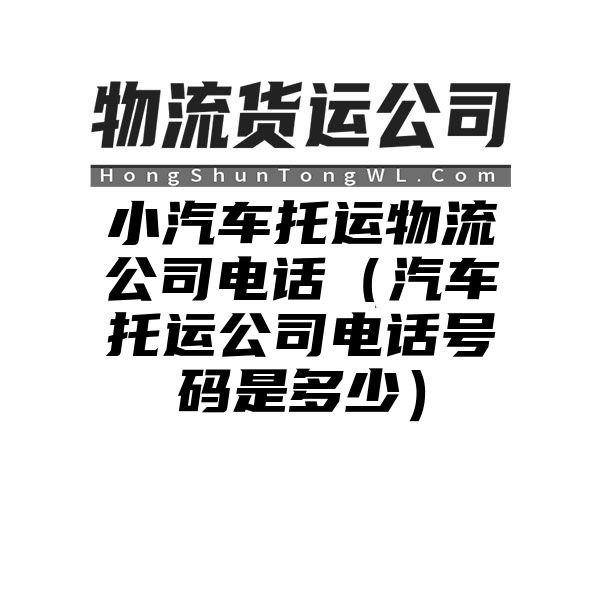 物流货运公司

HongShunTongWL.Com

小汽车托运物流公司电话（汽车托运公司电话号码是多少）